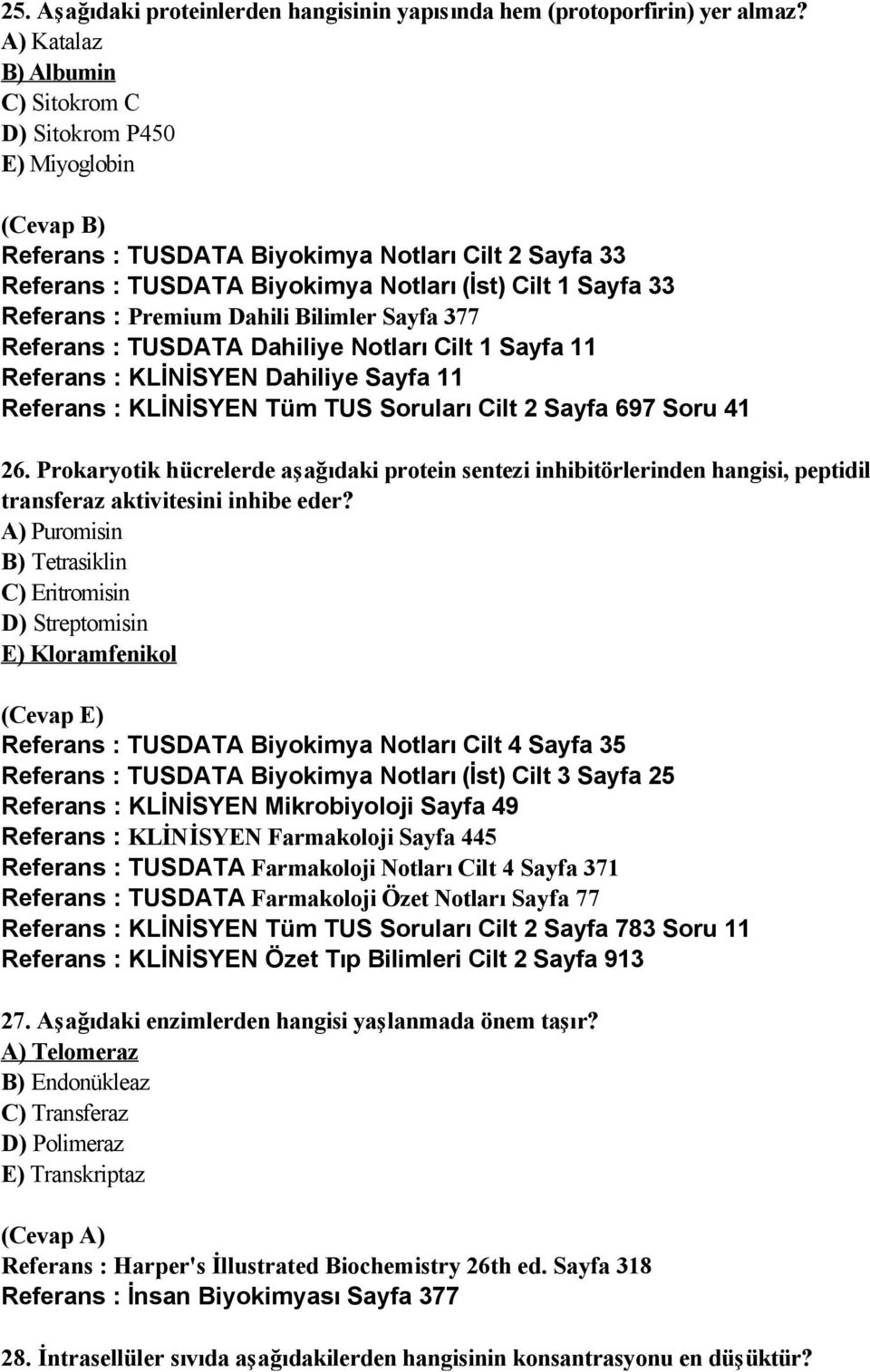 25. Aşağıdaki proteinlerden hangisinin yapısında hem (protoporfirin) yer almaz?
A) Katalaz
B) Albumin
C) Sitokrom C
D) Sitokrom P450
E) Miyoglobin

(Cevap B)
Referans : TUSDATA Biyokimya Notları Cilt 2 Sayfa 33
Referans : TUSDATA Biyokimya Notları (İst) Cilt 1 Sayfa 33
Referans : Premium Dahili Bilimler Sayfa 377
Referans : TUSDATA Dahiliye Notları Cilt 1 Sayfa 11
Referans : KLİNİSYEN Dahiliye Sayfa 11
Referans : KLİNİSYEN Tüm TUS Soruları Cilt 2 Sayfa 697 Soru 41

26. Prokaryotik hücrelerde aşağıdaki protein sentezi inhibitörlerinden hangisi, peptidil transferaz aktivitesini inhibe eder?
A) Puromisin
B) Tetrasiklin
C) Eritromisin
D) Streptomisin
E) Kloramfenikol

(Cevap E)
Referans : TUSDATA Biyokimya Notları Cilt 4 Sayfa 35
Referans : TUSDATA Biyokimya Notları (İst) Cilt 3 Sayfa 25
Referans : KLİNİSYEN Mikrobiyoloji Sayfa 49
Referans : KLİNİSYEN Farmakoloji Sayfa 445
Referans : TUSDATA Farmakoloji Notları Cilt 4 Sayfa 371
Referans : TUSDATA Farmakoloji Özet Notları Sayfa 77
Referans : KLİNİSYEN Tüm TUS Soruları Cilt 2 Sayfa 783 Soru 11
Referans : KLİNİSYEN Özet Tıp Bilimleri Cilt 2 Sayfa 913

27. Aşağıdaki enzimlerden hangisi yaşlanmada önem taşır?
A) Telomeraz
B) Endonükleaz
C) Transferaz
D) Polimeraz
E) Transkriptaz

(Cevap A)
Referans : Harper's İllustrated Biochemistry 26th ed. Sayfa 318
Referans : İnsan Biyokimyası Sayfa 377

28. İntrasellüler sıvıda aşağıdakilerden hangisinin konsantrasyonu en düşüktür?